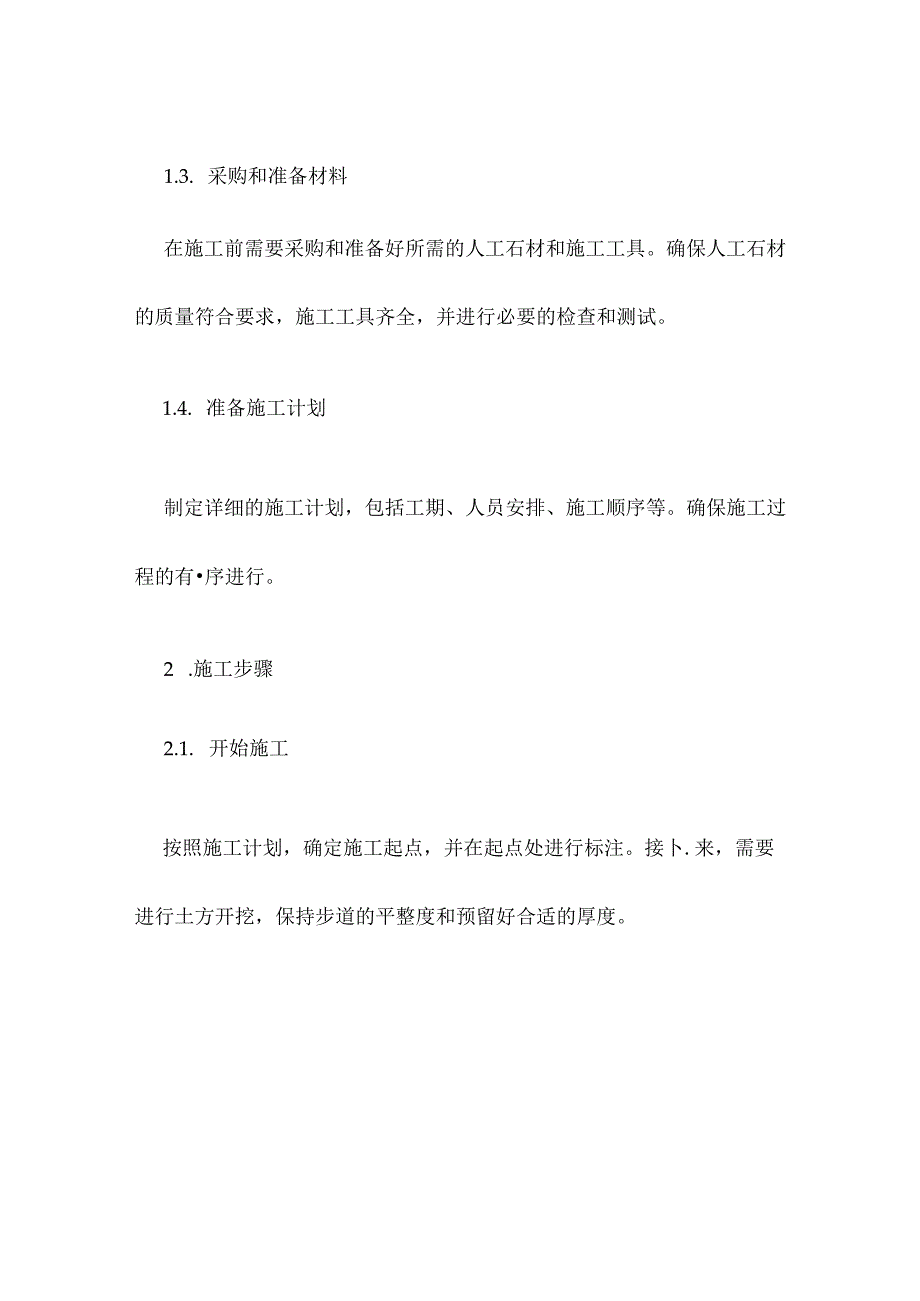 1.3. 采购和准备材料

在施工前需要采购和准备好所需的人工石材和施工工具。确保人工石材的质量符合要求，施工工具齐全，并进行必要的检查和测试。

1.4. 准备施工计划

制定详细的施工计划，包括工期、人员安排、施工顺序等。确保施工过程的有•序进行。

2 .施工步骤

2.1. 开始施工

按照施工计划，确定施工起点，并在起点处进行标注。接卜.来，需要进行土方开挖，保持步道的平整度和预留好合适的厚度。